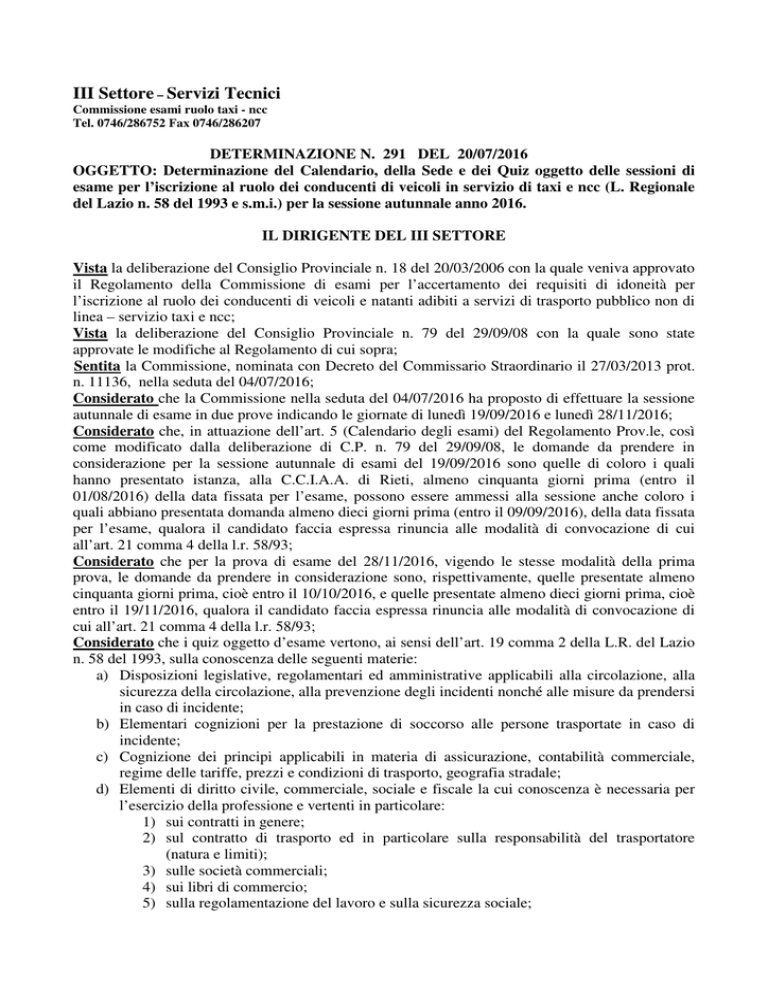 III Settore – Servizi Tecnici
Commissione esami ruolo taxi - ncc
Tel. 0746/286752 Fax 0746/286207

DETERMINAZIONE N. 291 DEL 20/07/2016
OGGETTO: Determinazione del Calendario, della Sede e dei Quiz oggetto delle sessioni di esame per l'iscrizione al ruolo dei conducenti di veicoli in servizio di taxi e ncc (L. Regionale del Lazio n. 58 del 1993 e s.m.i.) per la sessione autunnale anno 2016.

IL DIRIGENTE DEL III SETTORE

Vista la deliberazione del Consiglio Provinciale n. 18 del 20/03/2006 con la quale veniva approvato il Regolamento della Commissione di esami per l'accertamento dei requisiti di idoneità per l'iscrizione al ruolo dei conducenti di veicoli e natanti adibiti a servizi di trasporto pubblico non di linea – servizio taxi e ncc;
Vista la deliberazione del Consiglio Provinciale n. 79 del 29/09/08 con la quale sono state approvate le modifiche al Regolamento di cui sopra;
Sentita la Commissione, nominata con Decreto del Commissario Straordinario il 27/03/2013 prot. n. 11136, nella seduta del 04/07/2016;
Considerato che la Commissione nella seduta del 04/07/2016 ha proposto di effettuare la sessione autunnale di esame in due prove indicando le giornate di lunedì 19/09/2016 e lunedì 28/11/2016;
Considerato che, in attuazione dell'art. 5 (Calendario degli esami) del Regolamento Prov.le, così come modificato dalla deliberazione di C.P. n. 79 del 29/09/08, le domande da prendere in considerazione per la sessione autunnale di esami del 19/09/2016 sono quelle di coloro i quali hanno presentato istanza, alla C.C.I.A.A. di Rieti, almeno cinquanta giorni prima (entro il 01/08/2016) della data fissata per l'esame, possono essere ammessi alla sessione anche coloro i quali abbiano presentata domanda almeno dieci giorni prima (entro il 09/09/2016), della data fissata per l'esame, qualora il candidato faccia espressa rinuncia alle modalità di convocazione di cui all'art. 21 comma 4 della l.r. 58/93;
Considerato che per la prova di esame del 28/11/2016, vigendo le stesse modalità della prima prova, le domande da prendere in considerazione sono, rispettivamente, quelle presentate almeno cinquanta giorni prima, cioè entro il 10/10/2016, e quelle presentate almeno dieci giorni prima, cioè entro il 19/11/2016, qualora il candidato faccia espressa rinuncia alle modalità di convocazione di cui all'art. 21 comma 4 della l.r. 58/93;
Considerato che i quiz oggetto d'esame vertono, ai sensi dell'art. 19 comma 2 della L.R. del Lazio n. 58 del 1993, sulla conoscenza delle seguenti materie:
a) Disposizioni legislative, regolamentari ed amministrative applicabili alla circolazione, alla sicurezza della circolazione, alla prevenzione degli incidenti nonché alle misure da prendersi in caso di incidente;
b) Elementari cognizioni per la prestazione di soccorso alle persone trasportate in caso di incidente;
c) Cognizione dei principi applicabili in materia di assicurazione, contabilità commerciale, regime delle tariffe, prezzi e condizioni di trasporto, geografia stradale;
d) Elementi di diritto civile, commerciale, sociale e fiscale la cui conoscenza è necessaria per l'esercizio della professione e vertenti in particolare:
1) sui contratti in genere;
2) sul contratto di trasporto ed in particolare sulla responsabilità del trasportatore (natura e limiti);
3) sulle società commerciali;
4) sui libri di commercio;
5) sulla regolamentazione del lavoro e sulla sicurezza sociale;